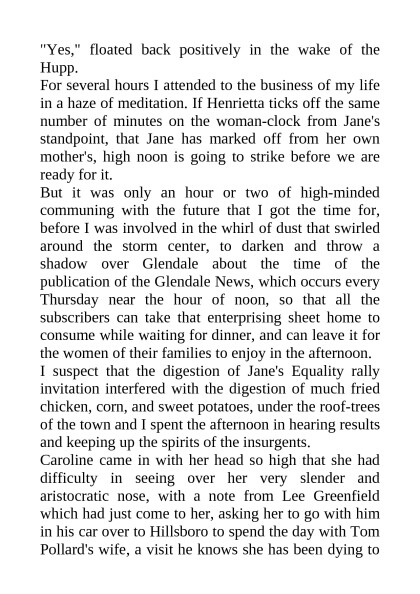 "Yes," floated back positively in the wake of the Hupp.
For several hours I attended to the business of my life in a haze of meditation. If Henrietta ticks off the same number of minutes on the woman-clock from Jane's standpoint, that Jane has marked off from her own mother's, high noon is going to strike before we are ready for it.
But it was only an hour or two of high-minded communing with the future that I got the time for, before I was involved in the whirl of dust that swirled around the storm center, to darken and throw a shadow over Glendale about the time of the publication of the Glendale News, which occurs every Thursday near the hour of noon, so that all the subscribers can take that enterprising sheet home to consume while waiting for dinner, and can leave it for the women of their families to enjoy in the afternoon.
I suspect that the digestion of Jane's Equality rally invitation interfered with the digestion of much fried chicken, corn, and sweet potatoes, under the roof-trees of the town and I spent the afternoon in hearing results and keeping up the spirits of the insurgents.
Caroline came in with her head so high that she had difficulty in seeing over her very slender and aristocratic nose, with a note from Lee Greenfield which had just come to her, asking her to go with him in his car over to Hillsboro to spend the day with Tom Pollard's wife, a visit he knows she has been dying to